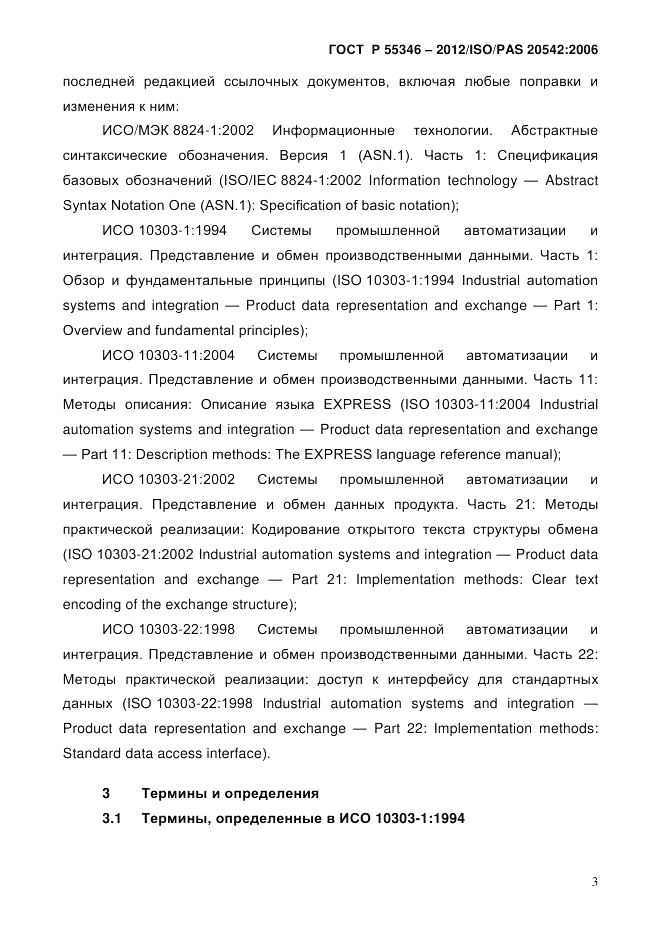 ГОСТ Р 55346 – 2012/ISO/PAS 20542:2006

последней редакцией ссылочных документов, включая любые поправки и изменения к ним:

ИСО/МЭК 8824-1:2002 Информационные технологии. Абстрактные синтаксические обозначения. Версия 1 (ASN.1). Часть 1: Спецификация базовых обозначений (ISO/IEC 8824-1:2002 Information technology — Abstract Syntax Notation One (ASN.1): Specification of basic notation);

ИСО 10303-1:1994 Системы промышленной автоматизации и интеграция. Представление и обмен производственными данными. Часть 1: Обзор и фундаментальные принципы (ISO 10303-1:1994 Industrial automation systems and integration — Product data representation and exchange — Part 1: Overview and fundamental principles);

ИСО 10303-11:2004 Системы промышленной автоматизации и интеграция. Представление и обмен производственными данными. Часть 11: Методы описания: Описание языка EXPRESS (ISO 10303-11:2004 Industrial automation systems and integration — Product data representation and exchange — Part 11: Description methods: The EXPRESS language reference manual);

ИСО 10303-21:2002 Системы промышленной автоматизации и интеграция. Представление и обмен данных продукта. Часть 21: Методы практической реализации: Кодирование открытого текста структуры обмена (ISO 10303-21:2002 Industrial automation systems and integration — Product data representation and exchange — Part 21: Implementation methods: Clear text encoding of the exchange structure);

ИСО 10303-22:1998 Системы промышленной автоматизации и интеграция. Представление и обмен производственными данными. Часть 22: Методы практической реализации: доступ к интерфейсу для стандартных данных (ISO 10303-22:1998 Industrial automation systems and integration — Product data representation and exchange — Part 22: Implementation methods: Standard data access interface).

3 Термины и определения

3.1 Термины, определенные в ИСО 10303-1:1994

3